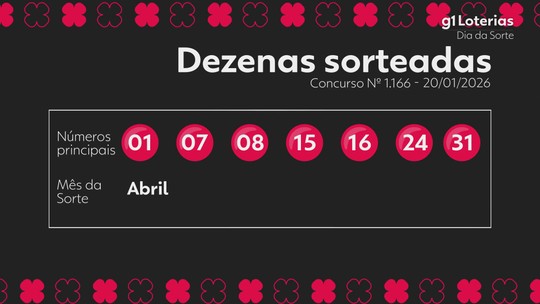 g1 Loterias
Dia da Sorte

Dezenas sorteadas
Concurso Nº 1.166 - 20/01/2026

Números principais 01 07 08 15 16 24 31

Mês da Sorte Abril